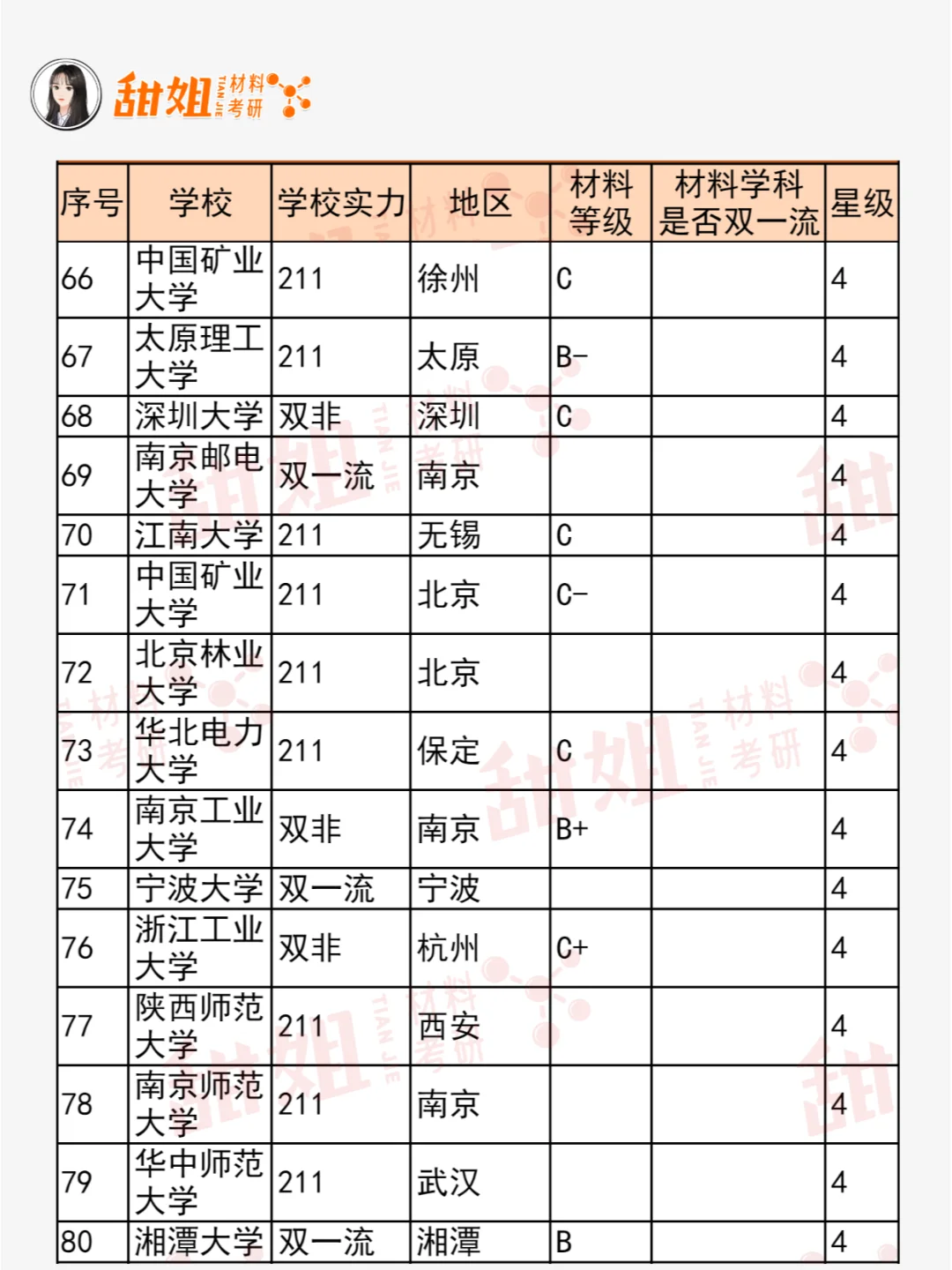 甜姐 TIAN JIE 材料考研

| 序号 | 学校 | 学校实力 | 地区 | 材料等级 | 材料学科是否双一流 | 星级 |
|---|---|---|---|---|---|---|
| 66 | 中国矿业大学 | 211 | 徐州 | C | | 4 |
| 67 | 太原理工大学 | 211 | 太原 | B- | | 4 |
| 68 | 深圳大学 | 双非 | 深圳 | C | | 4 |
| 69 | 南京邮电大学 | 双一流 | 南京 | | | 4 |
| 70 | 江南大学 | 211 | 无锡 | C | | 4 |
| 71 | 中国矿业大学 | 211 | 北京 | C- | | 4 |
| 72 | 北京林业大学 | 211 | 北京 | | | 4 |
| 73 | 华北电力大学 | 211 | 保定 | C | | 4 |
| 74 | 南京工业大学 | 双非 | 南京 | B+ | | 4 |
| 75 | 宁波大学 | 双一流 | 宁波 | | | 4 |
| 76 | 浙江工业大学 | 双非 | 杭州 | C+ | | 4 |
| 77 | 陕西师范大学 | 211 | 西安 | | | 4 |
| 78 | 南京师范大学 | 211 | 南京 | | | 4 |
| 79 | 华中师范大学 | 211 | 武汉 | | | 4 |
| 80 | 湘潭大学 | 双一流 | 湘潭 | B | | 4 |